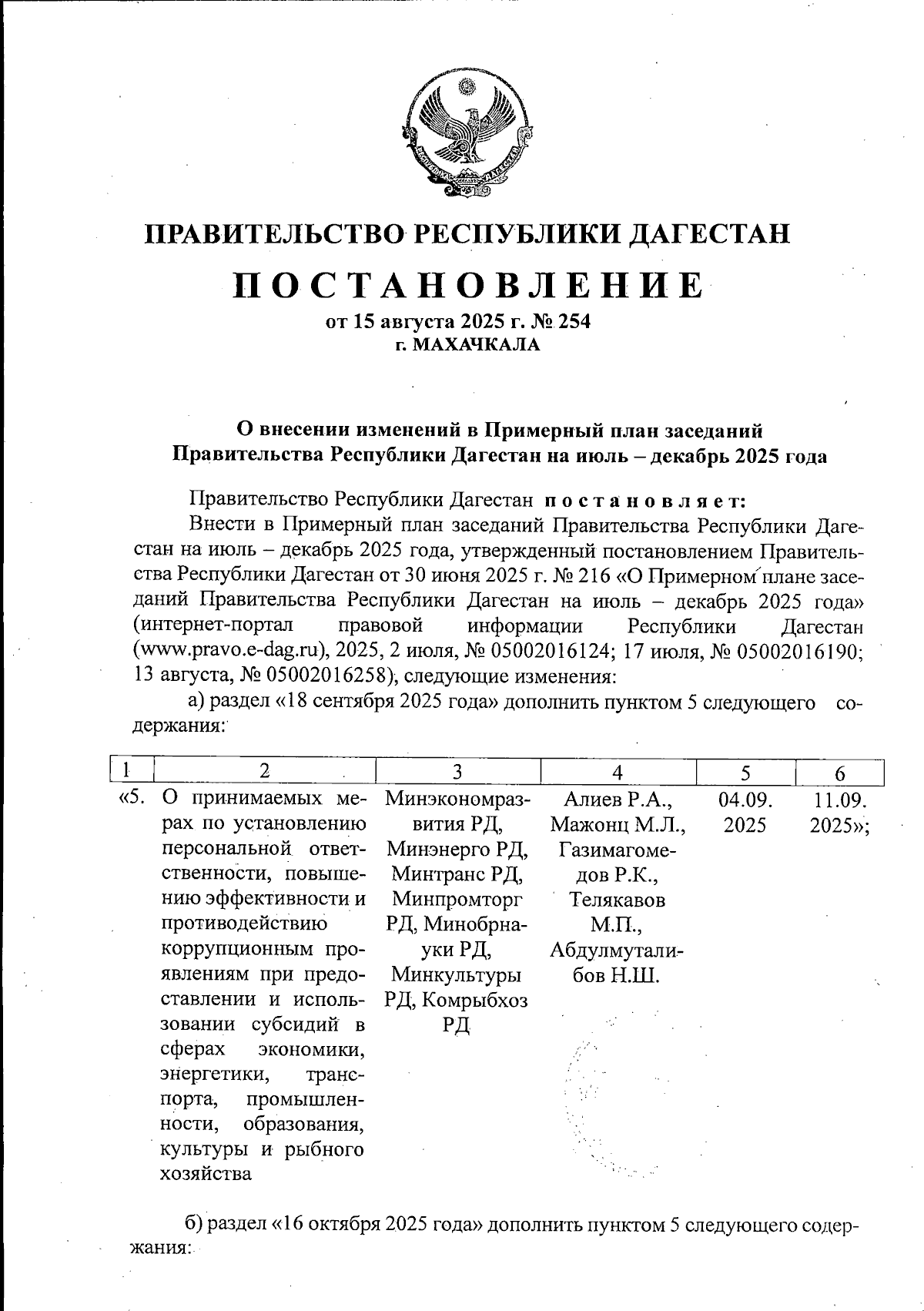 ПРАВИТЕЛЬСТВО РЕСПУБЛИКИ ДАГЕСТАН

ПОСТАНОВЛЕНИЕ

от 15 августа 2025 г. № 254
г. МАХАЧКАЛА

О внесении изменений в Примерный план заседаний Правительства Республики Дагестан на июль – декабрь 2025 года

Правительство Республики Дагестан постановляет:

Внести в Примерный план заседаний Правительства Республики Дагестан на июль – декабрь 2025 года, утвержденный постановлением Правительства Республики Дагестан от 30 июня 2025 г. № 216 «О Примерном плане заседаний Правительства Республики Дагестан на июль – декабрь 2025 года» (интернет-портал правовой информации Республики Дагестан (www.pravo.e-dag.ru), 2025, 2 июля, № 05002016124; 17 июля, № 05002016190; 13 августа, № 05002016258), следующие изменения:

а) раздел «18 сентября 2025 года» дополнить пунктом 5 следующего содержания:

| 1 | 2 | 3 | 4 | 5 | 6 |
|---|---|---|---|---|---|
| «5. | О принимаемых мерах по установлению персональной ответственности, повышению эффективности и противодействию коррупционным проявлениям при предоставлении и использовании субсидий в сферах экономики, энергетики, транспорта, промышленности, образования, культуры и рыбного хозяйства | Минэкономразвития РД, Минэнерго РД, Минтранс РД, Минпромторг РД, Минобрнауки РД, Минкультуры РД, Комрыбхоз РД | Алиев Р.А., Мажонц М.Л., Газимагомедов Р.К., Телякавов М.П., Абдулмуталибов Н.Ш. | 04.09. 2025 | 11.09. 2025»; |

б) раздел «16 октября 2025 года» дополнить пунктом 5 следующего содержания: